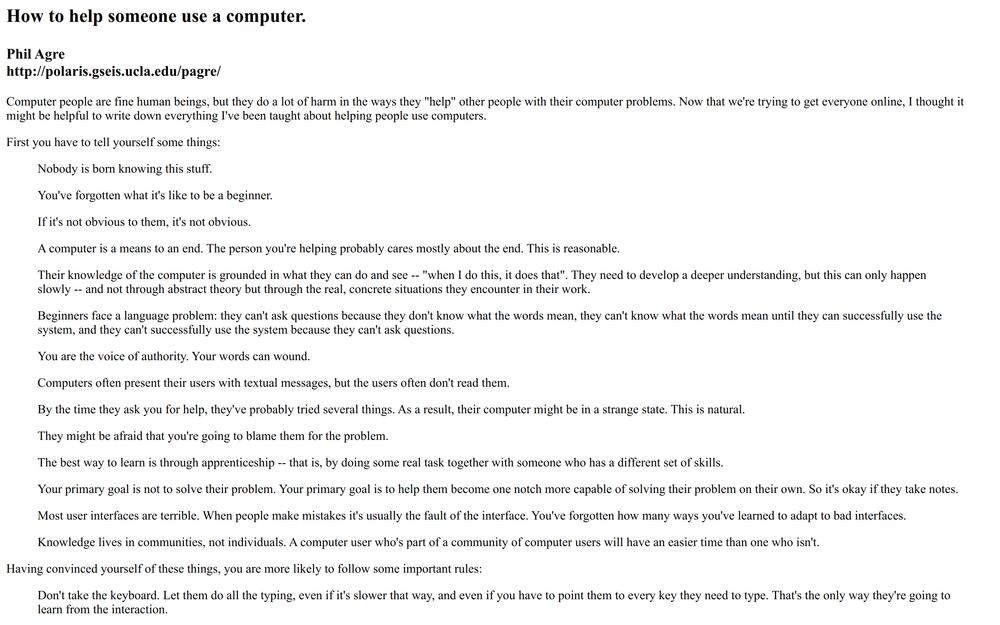 How to help someone use a computer.

Phil Agre
http://polaris.gseis.ucla.edu/pagre/

Computer people are fine human beings, but they do a lot of harm in the ways they "help" other people with their computer problems. Now that we're trying to get everyone online, I thought it might be helpful to write down everything I've been taught about helping people use computers.

First you have to tell yourself some things:

Nobody is born knowing this stuff.

You've forgotten what it's like to be a beginner.

If it's not obvious to them, it's not obvious.

A computer is a means to an end. The person you're helping probably cares mostly about the end. This is reasonable.

Their knowledge of the computer is grounded in what they can do and see -- "when I do this, it does that". They need to develop a deeper understanding, but this can only happen slowly -- and not through abstract theory but through the real, concrete situations they encounter in their work.

Beginners face a language problem: they can't ask questions because they don't know what the words mean, they can't know what the words mean until they can successfully use the system, and they can't successfully use the system because they can't ask questions.

You are the voice of authority. Your words can wound.

Computers often present their users with textual messages, but the users often don't read them.

By the time they ask you for help, they've probably tried several things. As a result, their computer might be in a strange state. This is natural.

They might be afraid that you're going to blame them for the problem.

The best way to learn is through apprenticeship -- that is, by doing some real task together with someone who has a different set of skills.

Your primary goal is not to solve their problem. Your primary goal is to help them become one notch more capable of solving their problem on their own. So it's okay if they take notes.

Most user interfaces are terrible. When people make mistakes it's usually the fault of the interface. You've forgotten how many ways you've learned to adapt to bad interfaces.

Knowledge lives in communities, not individuals. A computer user who's part of a community of computer users will have an easier time than one who isn't.

Having convinced yourself of these things, you are more likely to follow some important rules:

Don't take the keyboard. Let them do all the typing, even if it's slower that way, and even if you have to point them to every key they need to type. That's the only way they're going to learn from the interaction.